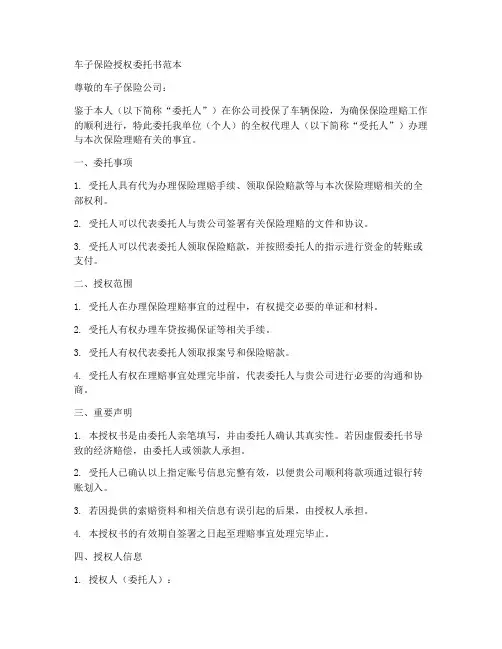 车子保险授权委托书范本

尊敬的车子保险公司：

鉴于本人（以下简称“委托人”）在你公司投保了车辆保险，为确保保险理赔工作的顺利进行，特此委托我单位（个人）的全权代理人（以下简称“受托人”）办理与本次保险理赔有关的事宜。

一、委托事项

1. 受托人具有代为办理保险理赔手续、领取保险赔款等与本次保险理赔相关的全部权利。

2. 受托人可以代表委托人与贵公司签署有关保险理赔的文件和协议。

3. 受托人可以代表委托人领取保险赔款，并按照委托人的指示进行资金的转账或支付。

二、授权范围

1. 受托人在办理保险理赔事宜的过程中，有权提交必要的单证和材料。

2. 受托人有权办理车贷按揭保证等相关手续。

3. 受托人有权代表委托人领取报案号和保险赔款。

4. 受托人有权在理赔事宜处理完毕前，代表委托人与贵公司进行必要的沟通和协商。

三、重要声明

1. 本授权书是由委托人亲笔填写，并由委托人确认其真实性。若因虚假委托书导致的经济赔偿，由委托人或领款人承担。

2. 受托人已确认以上指定账号信息完整有效，以便贵公司顺利将款项通过银行转账划入。

3. 若因提供的索赔资料和相关信息有误引起的后果，由授权人承担。

4. 本授权书的有效期自签署之日起至理赔事宜处理完毕止。

四、授权人信息

1. 授权人（委托人）：